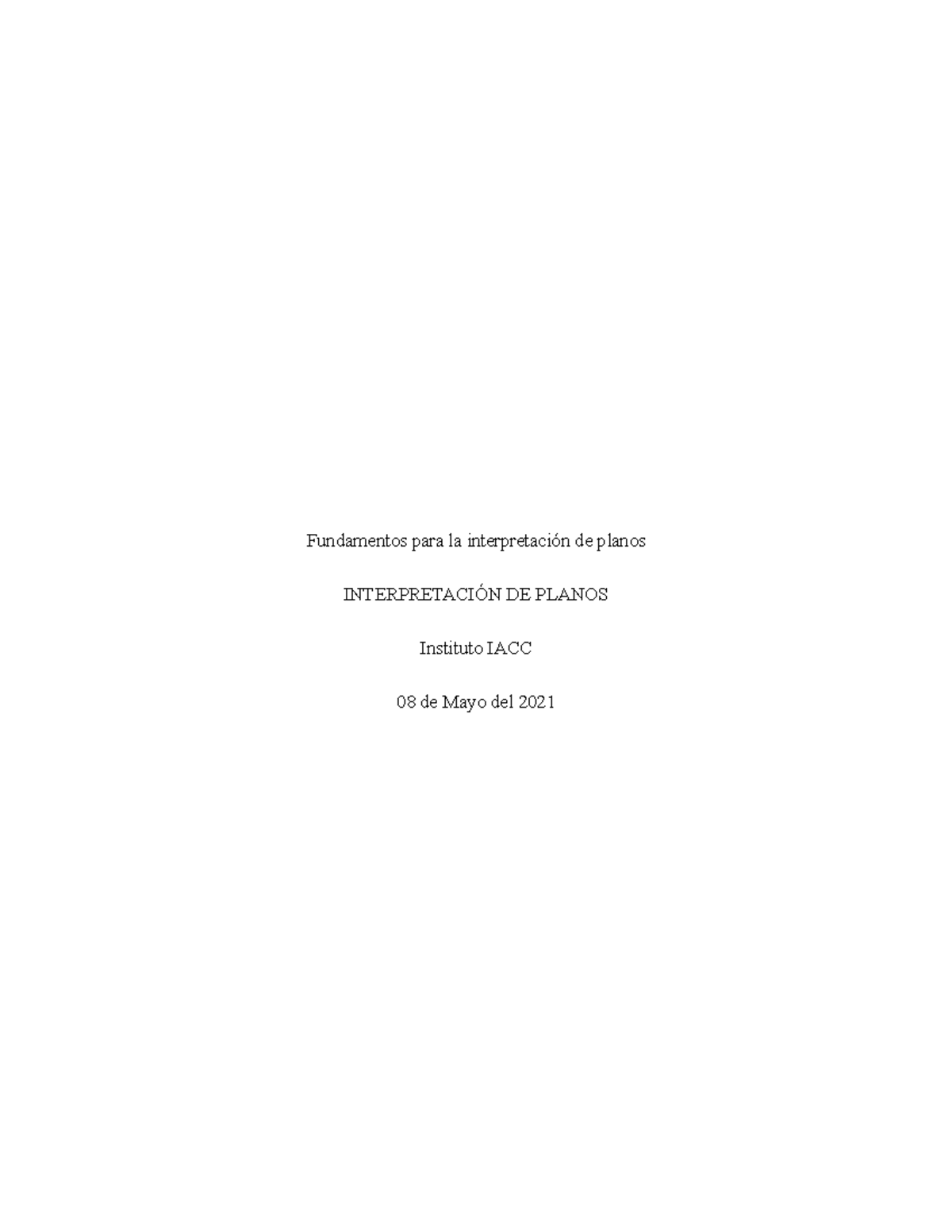 Fundamentos para la interpretación de planos

INTERPRETACIÓN DE PLANOS

Instituto IACC

08 de Mayo del 2021